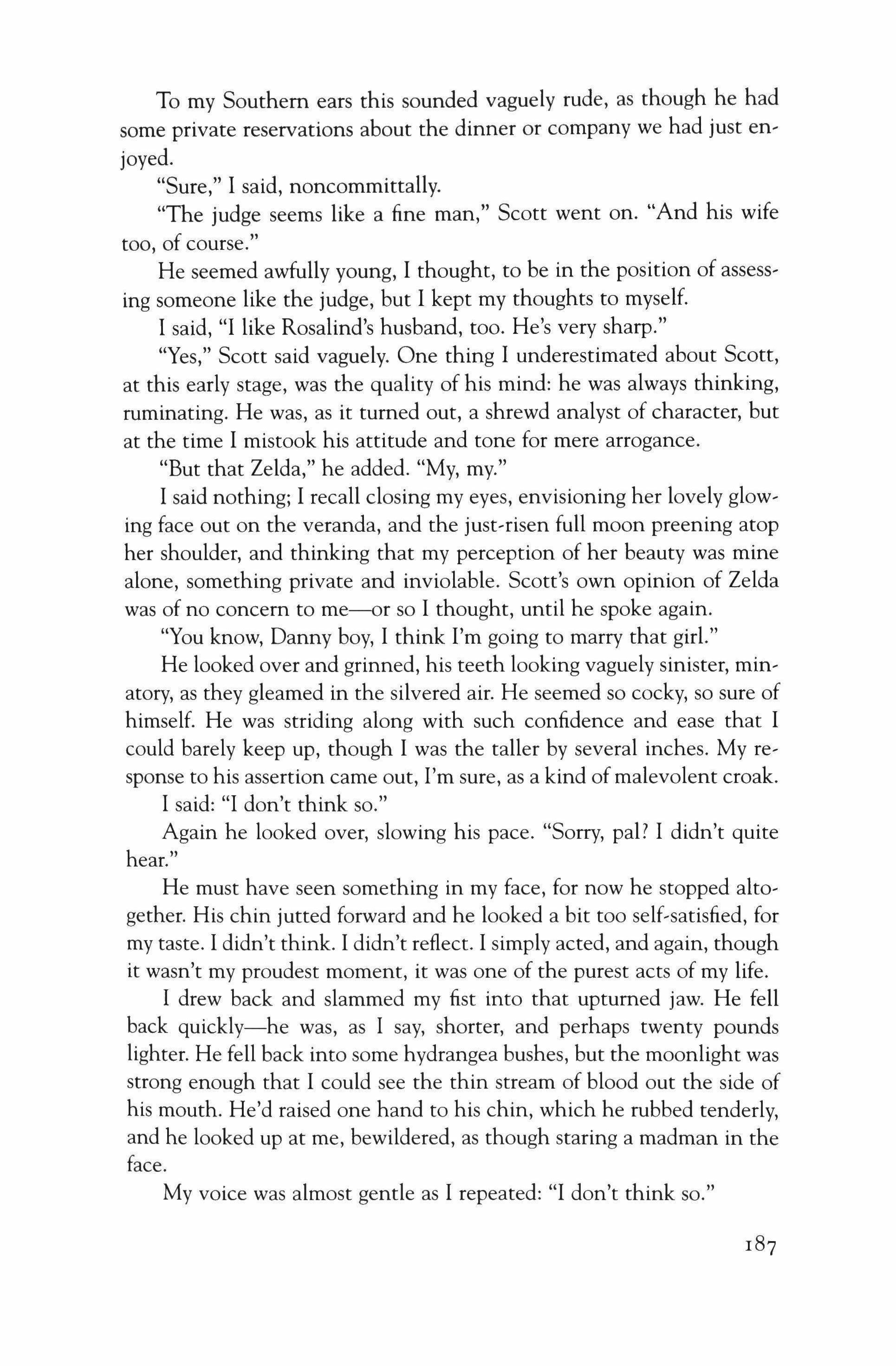 To my Southern ears this sounded vaguely rude, as though he had some private reservations about the dinner or company we had just enjoyed.

"Sure," I said, noncommittally.

"The judge seems like a fine man," Scott went on. "And his wife too, of course."

He seemed awfully young, I thought, to be in the position of assessing someone like the judge, but I kept my thoughts to myself.

I said, "I like Rosalind's husband, too. He's very sharp."

"Yes," Scott said vaguely. One thing I underestimated about Scott, at this early stage, was the quality of his mind: he was always thinking, ruminating. He was, as it turned out, a shrewd analyst of character, but at the time I mistook his attitude and tone for mere arrogance.

"But that Zelda," he added. "My, my."

I said nothing; I recall closing my eyes, envisioning her lovely glowing face out on the veranda, and the just-risen full moon preening atop her shoulder, and thinking that my perception of her beauty was mine alone, something private and inviolable. Scott's own opinion of Zelda was of no concern to me—or so I thought, until he spoke again.

"You know, Danny boy, I think I'm going to marry that girl."

He looked over and grinned, his teeth looking vaguely sinister, minatory, as they gleamed in the silvered air. He seemed so cocky, so sure of himself. He was striding along with such confidence and ease that I could barely keep up, though I was the taller by several inches. My response to his assertion came out, I'm sure, as a kind of malevolent croak.

I said: "I don't think so."

Again he looked over, slowing his pace. "Sorry, pal? I didn't quite hear."

He must have seen something in my face, for now he stopped altogether. His chin jutted forward and he looked a bit too self-satisfied, for my taste. I didn't think. I didn't reflect. I simply acted, and again, though it wasn't my proudest moment, it was one of the purest acts of my life.

I drew back and slammed my fist into that upturned jaw. He fell back quickly—he was, as I say, shorter, and perhaps twenty pounds lighter. He fell back into some hydrangea bushes, but the moonlight was strong enough that I could see the thin stream of blood out the side of his mouth. He'd raised one hand to his chin, which he rubbed tenderly, and he looked up at me, bewildered, as though staring a madman in the face.

My voice was almost gentle as I repeated: "I don't think so."

187